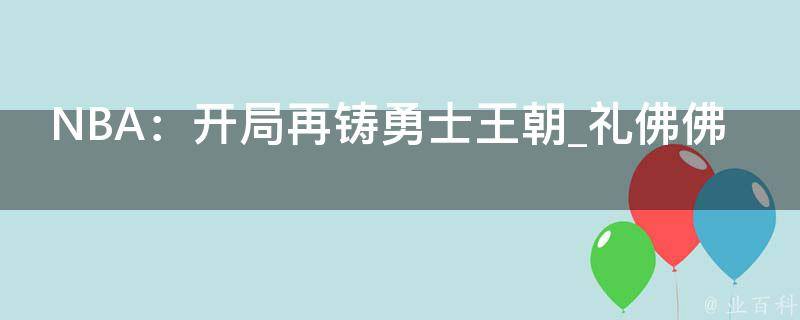 NBA：开局再铸勇士王朝_礼佛佛

@ 业百科